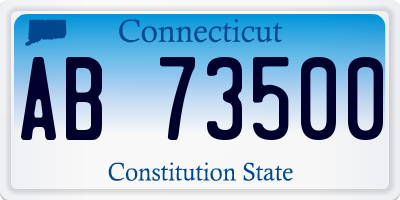 Connecticut

AB 73500

Constitution State